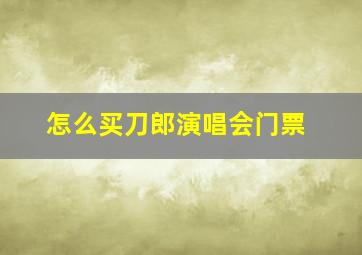 怎么买刀郎演唱会门票